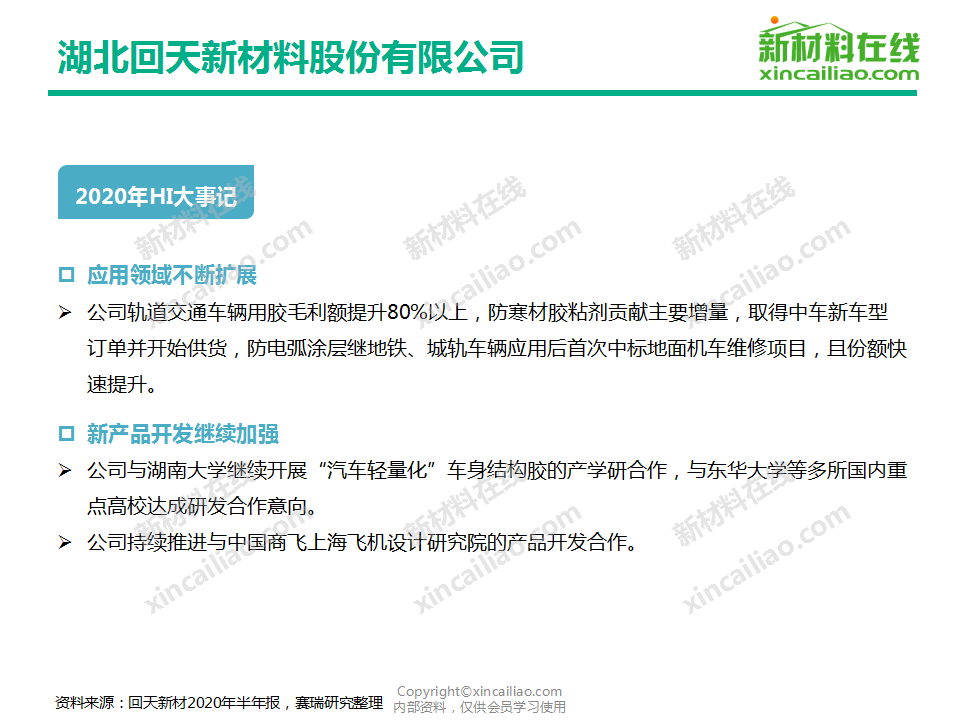 湖北回天新材料股份有限公司

新材料在线
xincailiao.com

2020年HI大事记

☐ 应用领域不断扩展

➢ 公司轨道交通车辆用胶毛利额提升80%以上，防寒材胶粘剂贡献主要增量，取得中车新车型订单并开始供货，防电弧涂层继地铁、城轨车辆应用后首次中标地面机车维修项目，且份额快速提升。

☐ 新产品开发继续加强

➢ 公司与湖南大学继续开展“汽车轻量化”车身结构胶的产学研合作，与东华大学等多所国内重点高校达成研发合作意向。

➢ 公司持续推进与中国商飞上海飞机设计研究院的产品开发合作。

资料来源：回天新材2020年半年报，赛瑞研究整理

Copyright©xincailiao.com
内部资料，仅供会员学习使用

新材料在线
xincailiao.com